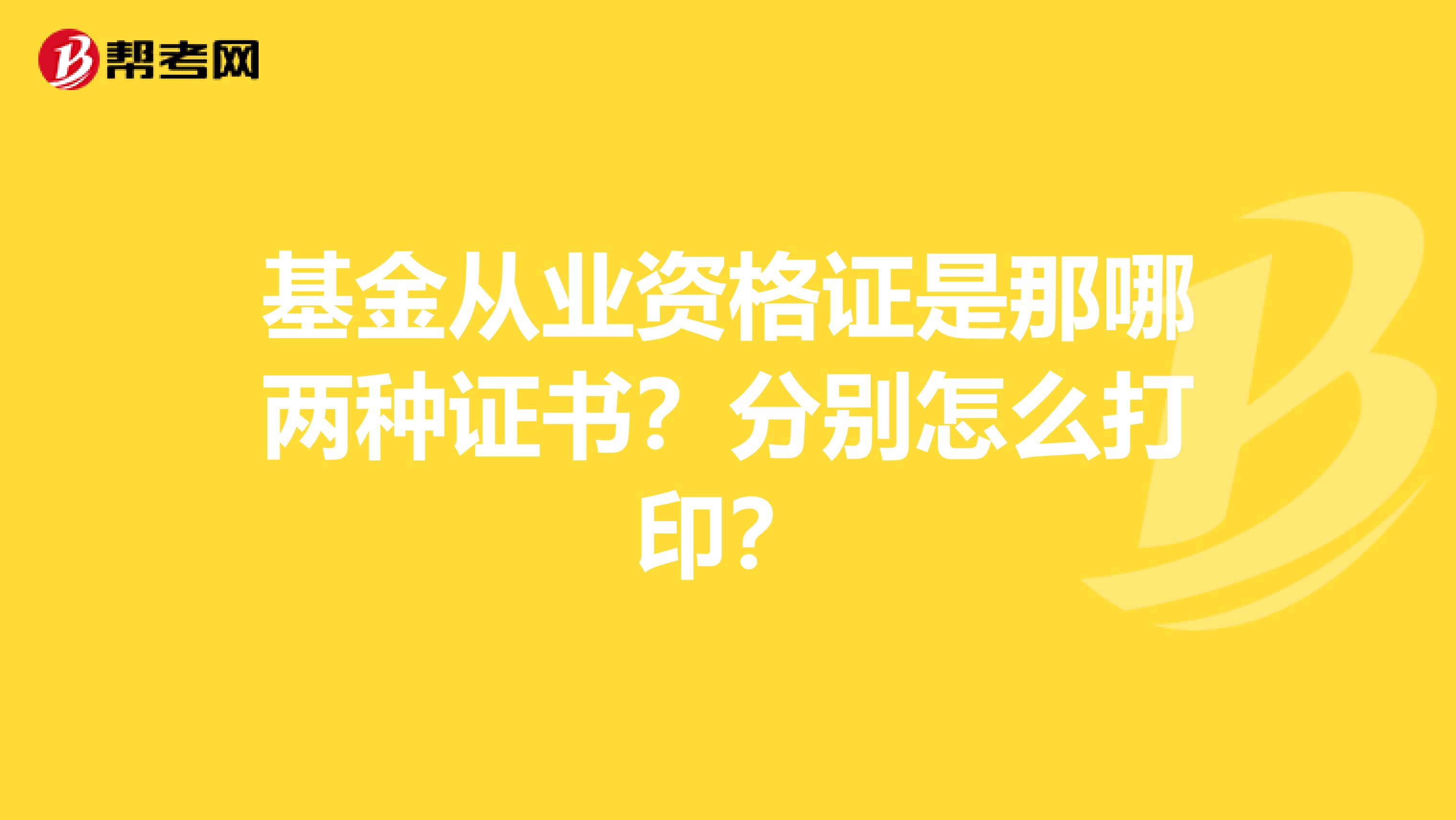 帮考网

基金从业资格证是那哪两种证书？分别怎么打印？